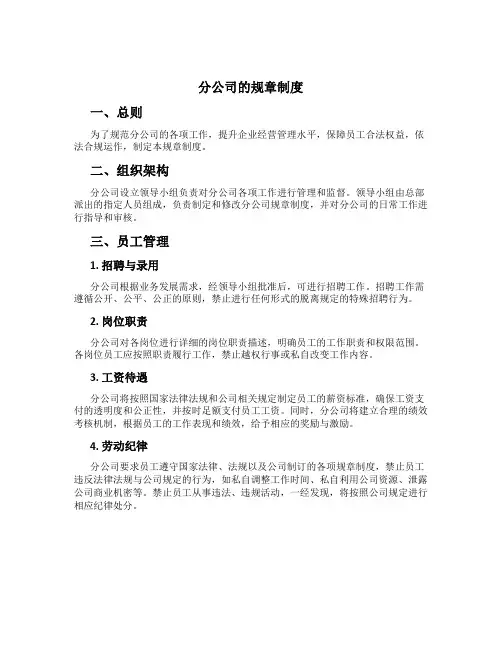 分公司的规章制度

一、总则

为了规范分公司的各项工作，提升企业经营管理水平，保障员工合法权益，依法合规运作，制定本规章制度。

二、组织架构

分公司设立领导小组负责对分公司各项工作进行管理和监督。领导小组由总部派出的指定人员组成，负责制定和修改分公司规章制度，并对分公司的日常工作进行指导和审核。

三、员工管理

1. 招聘与录用

分公司根据业务发展需求，经领导小组批准后，可进行招聘工作。招聘工作需遵循公开、公平、公正的原则，禁止进行任何形式的脱离规定的特殊招聘行为。

2. 岗位职责

分公司对各岗位进行详细的岗位职责描述，明确员工的工作职责和权限范围。各岗位员工应按照职责履行工作，禁止越权行事或私自改变工作内容。

3. 工资待遇

分公司将按照国家法律法规和公司相关规定制定员工的薪资标准，确保工资支付的透明度和公正性，并按时足额支付员工工资。同时，分公司将建立合理的绩效考核机制，根据员工的工作表现和绩效，给予相应的奖励与激励。

4. 劳动纪律

分公司要求员工遵守国家法律、法规以及公司制订的各项规章制度，禁止员工违反法律法规与公司规定的行为，如私自调整工作时间、私自利用公司资源、泄露公司商业机密等。禁止员工从事违法、违规活动，一经发现，将按照公司规定进行相应纪律处分。